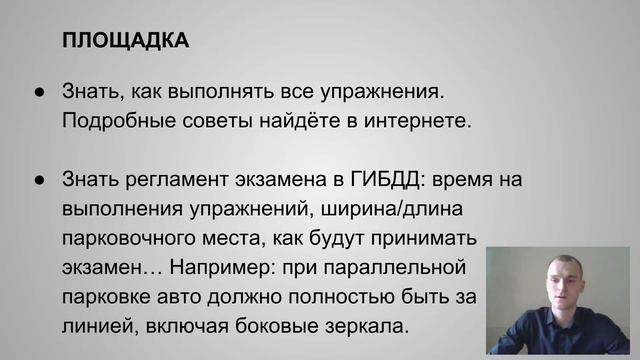 ПЛОЩАДКА

● Знать, как выполнять все упражнения. Подробные советы найдёте в интернете.

● Знать регламент экзамена в ГИБДД: время на выполнения упражнений, ширина/длина парковочного места, как будут принимать экзамен… Например: при параллельной парковке авто должно полностью быть за линией, включая боковые зеркала.